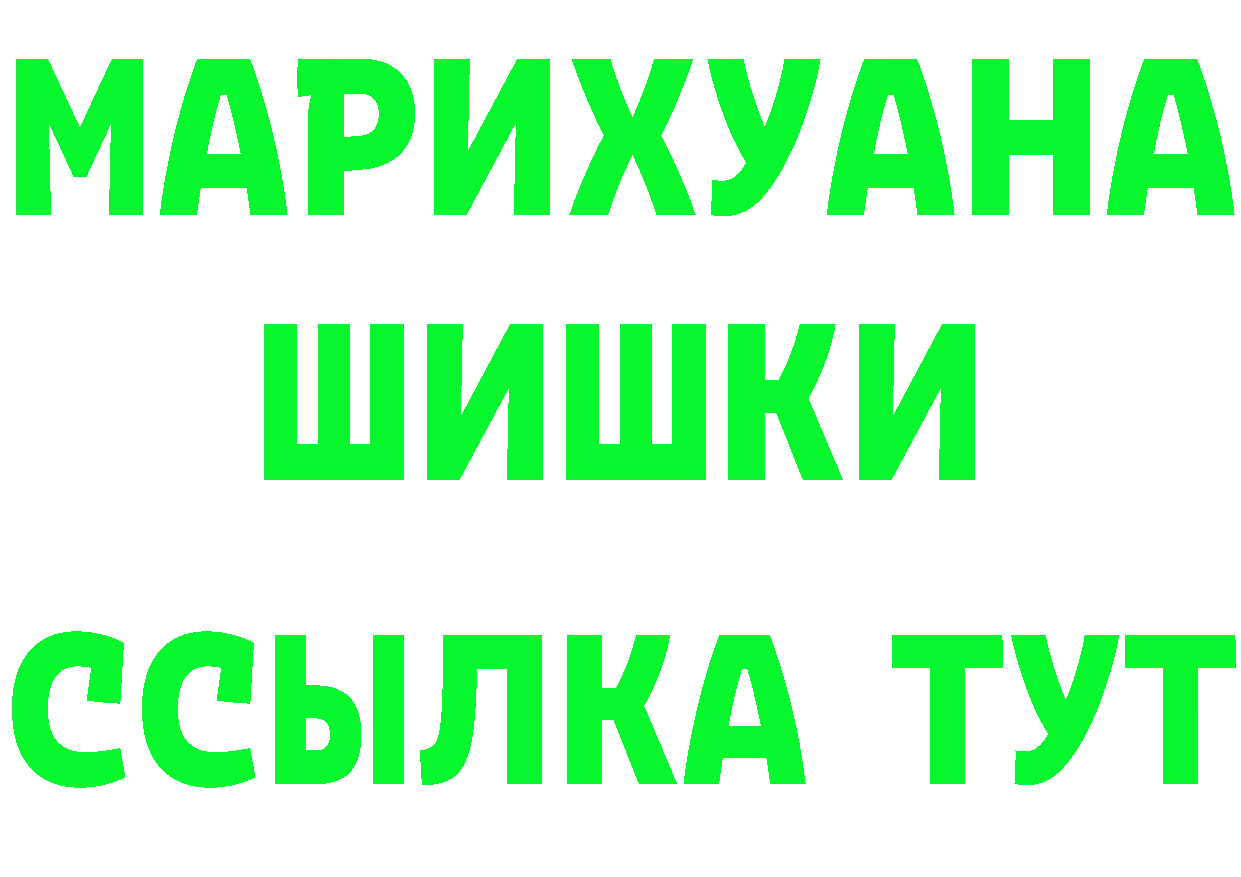 МАРИХУАНА
ШИШКИ
ССЫЛКА ТУТ